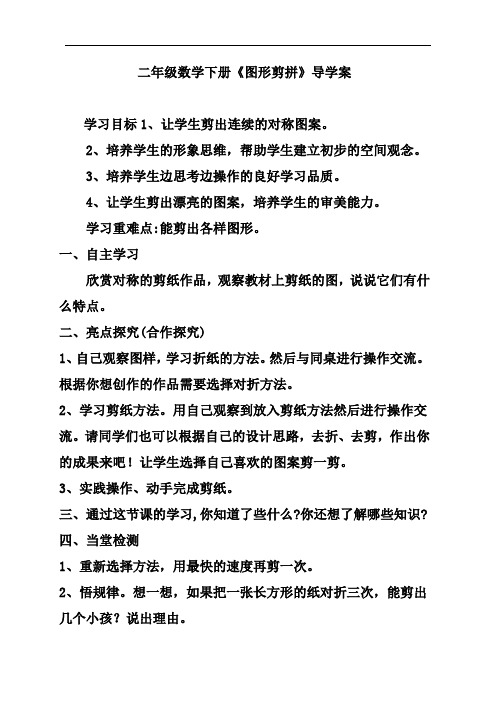 二年级数学下册《图形剪拼》导学案

学习目标 1、让学生剪出连续的对称图案。

2、培养学生的形象思维，帮助学生建立初步的空间观念。

3、培养学生边思考边操作的良好学习品质。

4、让学生剪出漂亮的图案，培养学生的审美能力。

学习重难点:能剪出各样图形。

一、自主学习

欣赏对称的剪纸作品，观察教材上剪纸的图，说说它们有什么特点。

二、亮点探究(合作探究)

1、自己观察图样，学习折纸的方法。然后与同桌进行操作交流。根据你想创作的作品需要选择对折方法。

2、学习剪纸方法。用自己观察到放入剪纸方法然后进行操作交流。请同学们也可以根据自己的设计思路，去折、去剪，作出你的成果来吧！让学生选择自己喜欢的图案剪一剪。

3、实践操作、动手完成剪纸。

三、通过这节课的学习,你知道了些什么?你还想了解哪些知识?

四、当堂检测

1、重新选择方法，用最快的速度再剪一次。

2、悟规律。想一想，如果把一张长方形的纸对折三次，能剪出几个小孩？说出理由。